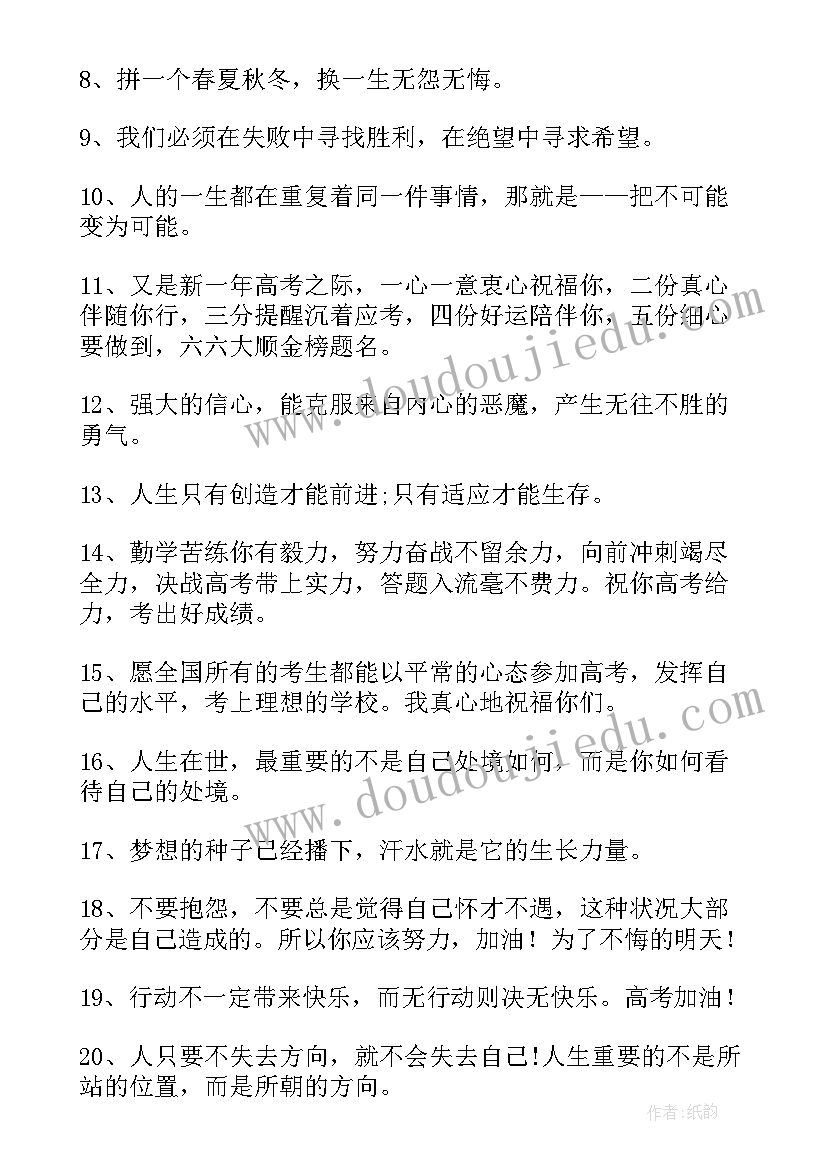 8、拼一个春夏秋冬，换一生无怨无悔。

9、我们必须在失败中寻找胜利，在绝望中寻求希望。

10、人的一生都在重复着同一件事情，那就是——把不可能变为可能。

11、又是新一年高考之际，一心一意衷心祝福你，二份真心伴随你行，三分提醒沉着应考，四份好运陪伴你，五份细心要做到，六六大顺金榜题名。

12、强大的信心，能克服来自内心的恶魔，产生无往不胜的勇气。

13、人生只有创造才能前进;只有适应才能生存。

14、勤学苦练你有毅力，努力奋战不留余力，向前冲刺竭尽全力，决战高考带上实力，答题入流毫不费力。祝你高考给力，考出好成绩。

15、愿全国所有的考生都能以平常的心态参加高考，发挥自己的水平，考上理想的学校。我真心地祝福你们。

16、人生在世，最重要的不是自己处境如何，而是你如何看待自己的处境。

17、梦想的种子已经播下，汗水就是它的生长力量。

18、不要抱怨，不要总是觉得自己怀才不遇，这种状况大部分是自己造成的。所以你应该努力，加油！为了不悔的明天！

19、行动不一定带来快乐，而无行动则决无快乐。高考加油！

20、人只要不失去方向，就不会失去自己!人生重要的不是所站的位置，而是所朝的方向。

www.doudoujiedu.com

www.doudoujiedu.com

作者:纸韵